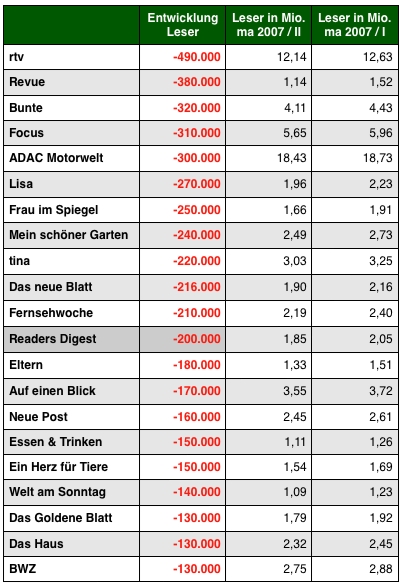 |  | Entwicklung Leser | Leser in Mio. ma 2007 / II | Leser in Mio. ma 2007 / I |
|---|---|---|---|
| rtv | -490.000 | 12,14 | 12,63 |
| Revue | -380.000 | 1,14 | 1,52 |
| Bunte | -320.000 | 4,11 | 4,43 |
| Focus | -310.000 | 5,65 | 5,96 |
| ADAC Motorwelt | -300.000 | 18,43 | 18,73 |
| Lisa | -270.000 | 1,96 | 2,23 |
| Frau im Spiegel | -250.000 | 1,66 | 1,91 |
| Mein schöner Garten | -240.000 | 2,49 | 2,73 |
| tina | -220.000 | 3,03 | 3,25 |
| Das neue Blatt | -216.000 | 1,90 | 2,16 |
| Fernsehwoche | -210.000 | 2,19 | 2,40 |
| Readers Digest | -200.000 | 1,85 | 2,05 |
| Eltern | -180.000 | 1,33 | 1,51 |
| Auf einen Blick | -170.000 | 3,55 | 3,72 |
| Neue Post | -160.000 | 2,45 | 2,61 |
| Essen & Trinken | -150.000 | 1,11 | 1,26 |
| Ein Herz für Tiere | -150.000 | 1,54 | 1,69 |
| Welt am Sonntag | -140.000 | 1,09 | 1,23 |
| Das Goldene Blatt | -130.000 | 1,79 | 1,92 |
| Das Haus | -130.000 | 2,32 | 2,45 |
| BWZ | -130.000 | 2,75 | 2,88 |